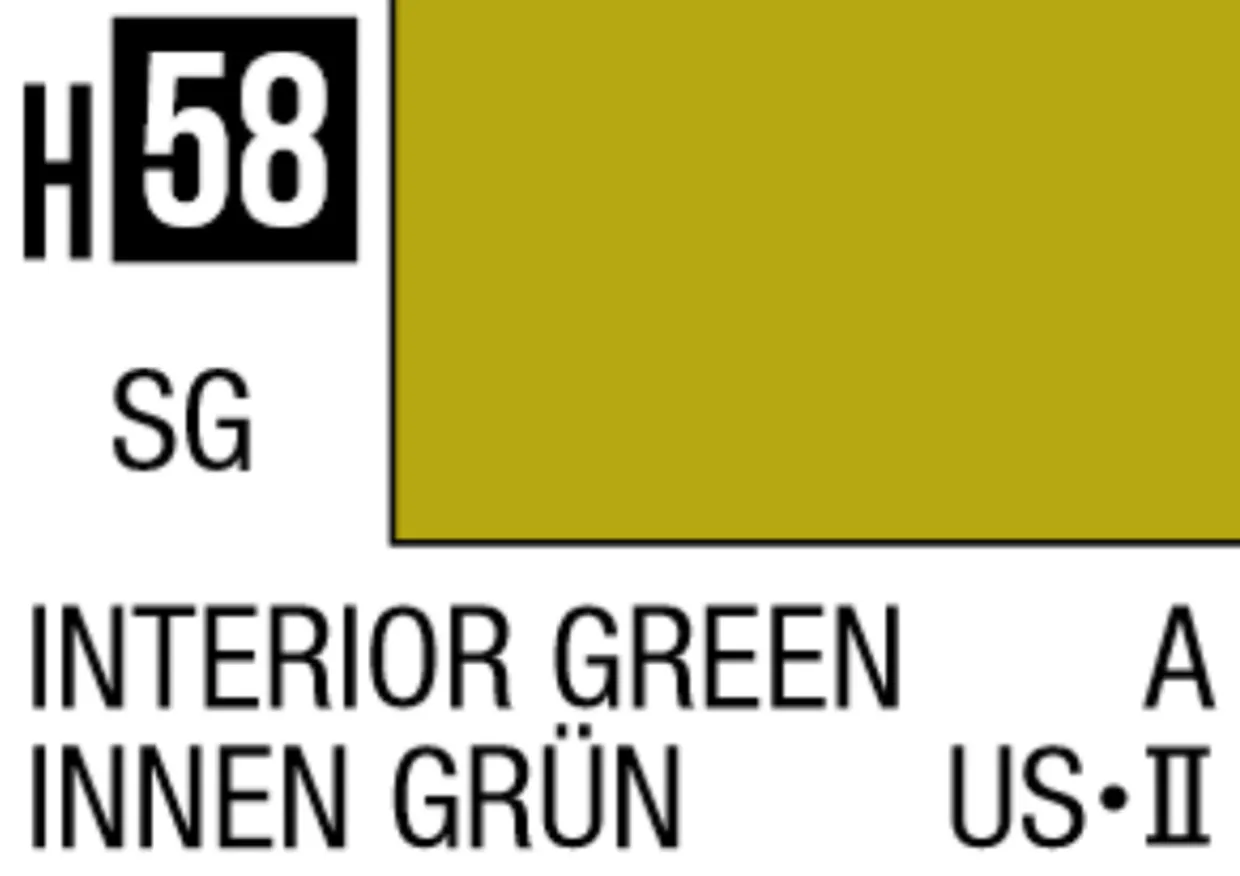 H 58

SG

INTERIOR GREEN A
INNEN GRÜN US•II